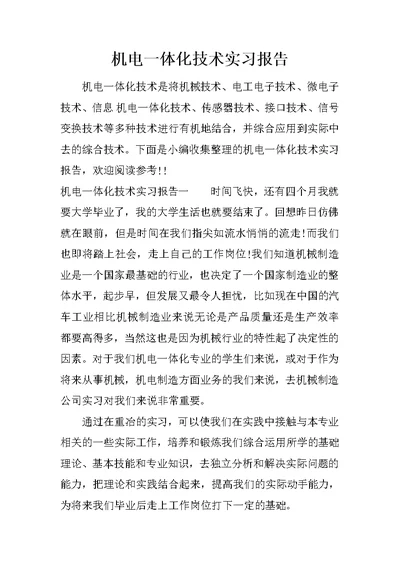 机电一体化技术实习报告

机电一体化技术是将机械技术、电工电子技术、微电子技术、信息 机电一体化技术、传感器技术、接口技术、信号变换技术等多种技术进行有机地结合，并综合应用到实际中去的综合技术。下面是小编收集整理的机电一体化技术实习报告，欢迎阅读参考!!

机电一体化技术实习报告一　　时间飞快，还有四个月我就要大学毕业了，我的大学生活也就要结束了。回想昨日仿佛就在眼前，但是时间在我们指尖如流水悄悄的流走!而我们也即将踏上社会，走上自己的工作岗位!我们知道机械制造业是一个国家最基础的行业，也决定了一个国家制造业的整体水平，起步早，但发展又最令人担忧，比如现在中国的汽车工业相比机械制造业来说无论是产品质量还是生产效率都要高得多，当然这也是因为机械行业的特性起了决定性的因素。对于我们机电一体化专业的学生们来说，或对于作为将来从事机械，机电制造方面业务的我们来说，去机械制造公司实习对我们来说非常重要。

通过在重冶的实习，可以使我们在实践中接触与本专业相关的一些实际工作，培养和锻炼我们综合运用所学的基础理论、基本技能和专业知识，去独立分析和解决实际问题的能力，把理论和实践结合起来，提高我们的实际动手能力，为将来我们毕业后走上工作岗位打下一定的基础。